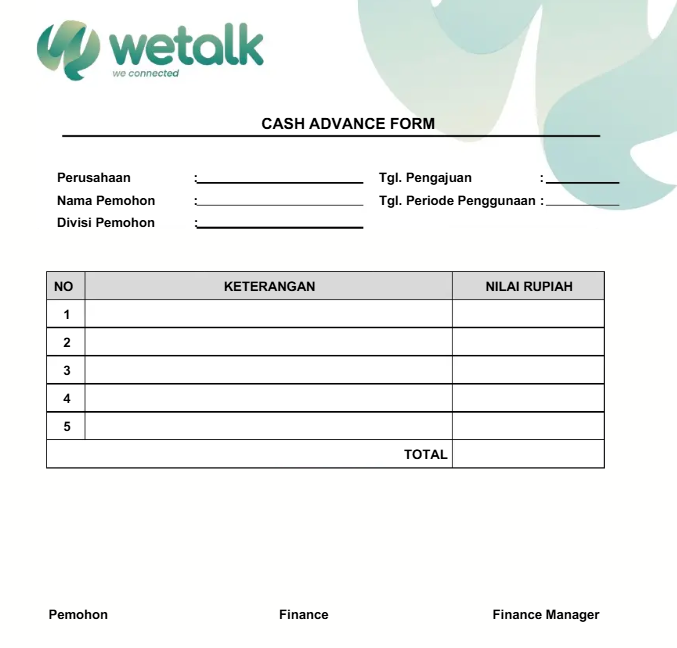 wetalk
we connected

CASH ADVANCE FORM

Perusahaan :
Nama Pemohon :
Divisi Pemohon :

Tgl. Pengajuan :
Tgl. Periode Penggunaan :

| NO | KETERANGAN | NILAI RUPIAH |
|---|---|---|
| 1 | | |
| 2 | | |
| 3 | | |
| 4 | | |
| 5 | | |
| | TOTAL | |

Pemohon

Finance

Finance Manager